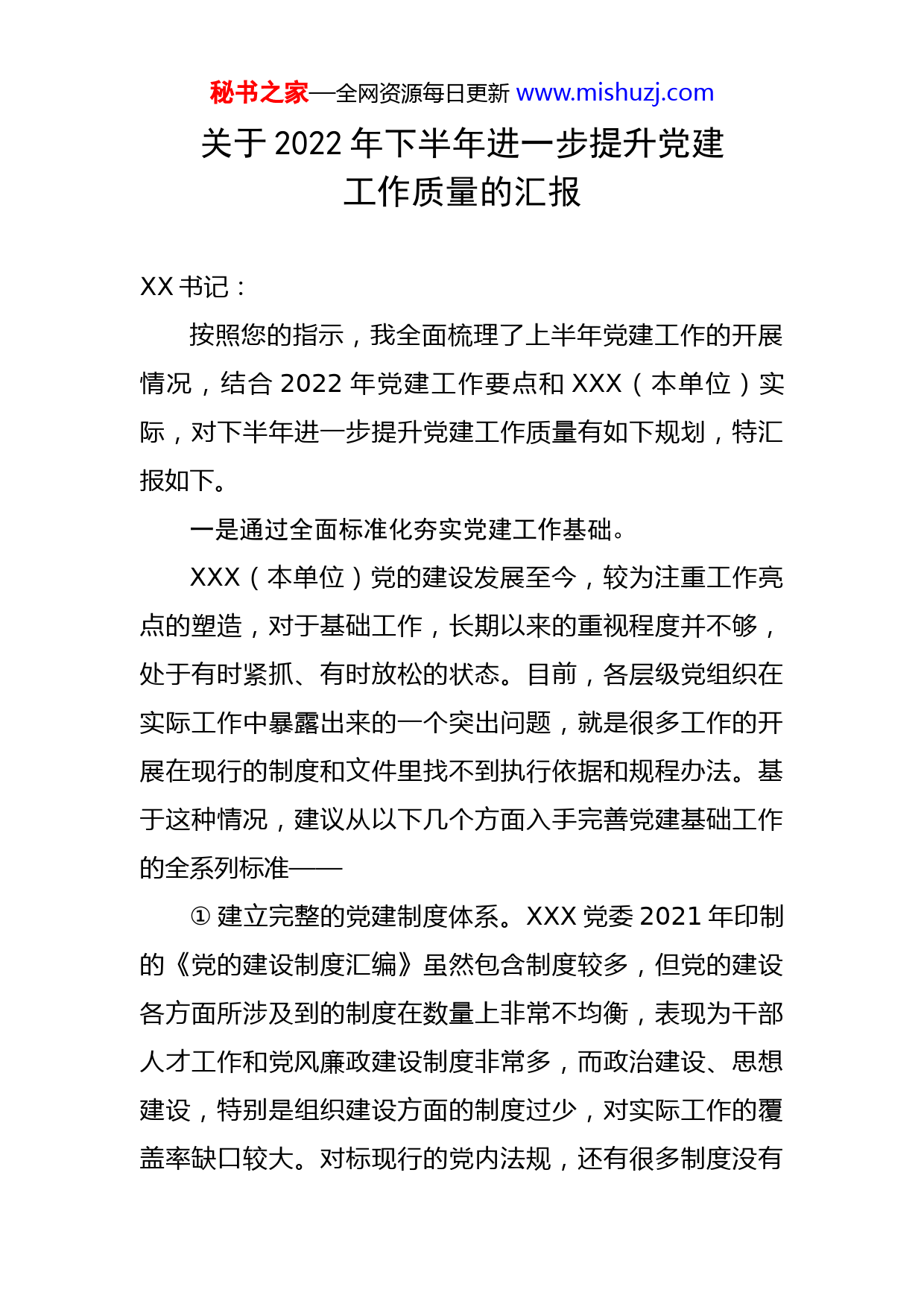 秘书之家—全网资源每日更新 www.mishuzj.com

关于 2022 年下半年进一步提升党建工作质量的汇报

XX 书记：

按照您的指示，我全面梳理了上半年党建工作的开展情况，结合 2022 年党建工作要点和 XXX（本单位）实际，对下半年进一步提升党建工作质量有如下规划，特汇报如下。

一是通过全面标准化夯实党建工作基础。

XXX（本单位）党的建设发展至今，较为注重工作亮点的塑造，对于基础工作，长期以来的重视程度并不够，处于有时紧抓、有时放松的状态。目前，各层级党组织在实际工作中暴露出来的一个突出问题，就是很多工作的开展在现行的制度和文件里找不到执行依据和规程办法。基于这种情况，建议从以下几个方面入手完善党建基础工作的全系列标准——

① 建立完整的党建制度体系。XXX 党委 2021 年印制的《党的建设制度汇编》虽然包含制度较多，但党的建设各方面所涉及到的制度在数量上非常不均衡，表现为干部人才工作和党风廉政建设制度非常多，而政治建设、思想建设，特别是组织建设方面的制度过少，对实际工作的覆盖率缺口较大。对标现行的党内法规，还有很多制度没有